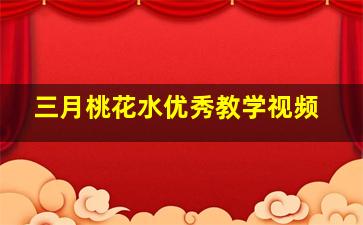 三月桃花水优秀教学视频